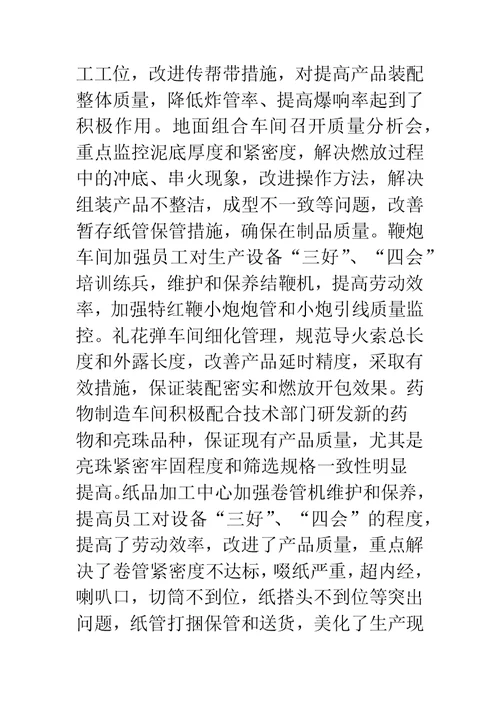 工工位，改进传帮带措施，对提高产品装配整体质量，降低炸管率、提高爆响率起到了积极作用。地面组合车间召开质量分析会，重点监控泥底厚度和紧密度，解决燃放过程中的冲底、串火现象，改进操作方法，解决组装产品不整洁，成型不一致等问题，改善暂存纸管保管措施，确保在制品质量。鞭炮车间加强员工对生产设备“三好”、“四会”培训练兵，维护和保养结鞭机，提高劳动效率，加强特红鞭小炮炮管和小炮引线质量监控。礼花弹车间细化管理，规范导火索总长度和外露长度，改善产品延时精度，采取有效措施，保证装配密实和燃放开包效果。药物制造车间积极配合技术部门研发新的药物和亮珠品种，保证现有产品质量，尤其是亮珠紧密牢固程度和筛选规格一致性明显提高。纸品加工中心加强卷管机维护和保养，提高员工对设备“三好”、“四会”的程度，提高了劳动效率，改进了产品质量，重点解决了卷管紧密度不达标，啜纸严重，超内经，喇叭口，切筒不到位，纸搭头不到位等突出问题，纸管打捆保管和送货，美化了生产现